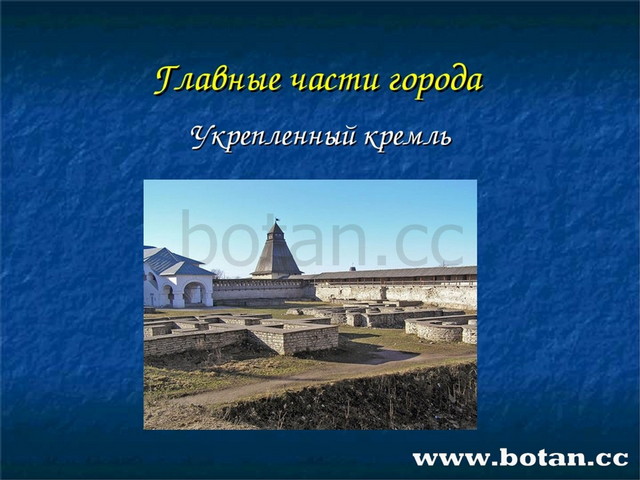 Главные части города

Укрепленный кремль

botan.cc

www.botan.cc